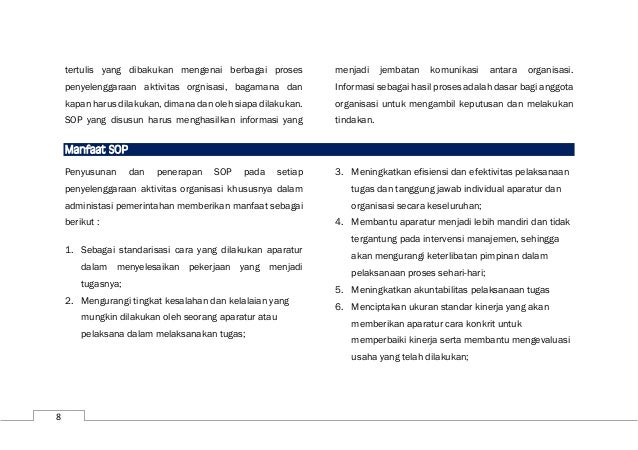 tertulis yang dibakukan mengenai berbagai proses penyelenggaraan aktivitas orgnisasi, bagamana dan kapan harus dilakukan, dimana dan oleh siapa dilakukan. SOP yang disusun harus menghasilkan informasi yang menjadi jembatan komunikasi antara organisasi. Informasi sebagai hasil proses adalah dasar bagi anggota organisasi untuk mengambil keputusan dan melakukan tindakan.

Manfaat SOP

Penyusunan dan penerapan SOP pada setiap penyelenggaraan aktivitas organisasi khususnya dalam administasi pemerintahan memberikan manfaat sebagai berikut :

1. Sebagai standarisasi cara yang dilakukan aparatur dalam menyelesaikan pekerjaan yang menjadi tugasnya;
2. Mengurangi tingkat kesalahan dan kelalaian yang mungkin dilakukan oleh seorang aparatur atau pelaksana dalam melaksanakan tugas;
3. Meningkatkan efisiensi dan efektivitas pelaksanaan tugas dan tanggung jawab individual aparatur dan organisasi secara keseluruhan;
4. Membantu aparatur menjadi lebih mandiri dan tidak tergantung pada intervensi manajemen, sehingga akan mengurangi keterlibatan pimpinan dalam pelaksanaan proses sehari-hari;
5. Meningkatkan akuntabilitas pelaksanaan tugas
6. Menciptakan ukuran standar kinerja yang akan memberikan aparatur cara konkrit untuk memperbaiki kinerja serta membantu mengevaluasi usaha yang telah dilakukan;

8